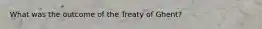 What was the outcome of the Treaty of Ghent?